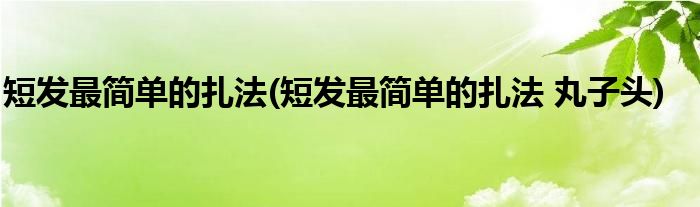 短发最简单的扎法(短发最简单的扎法 丸子头)